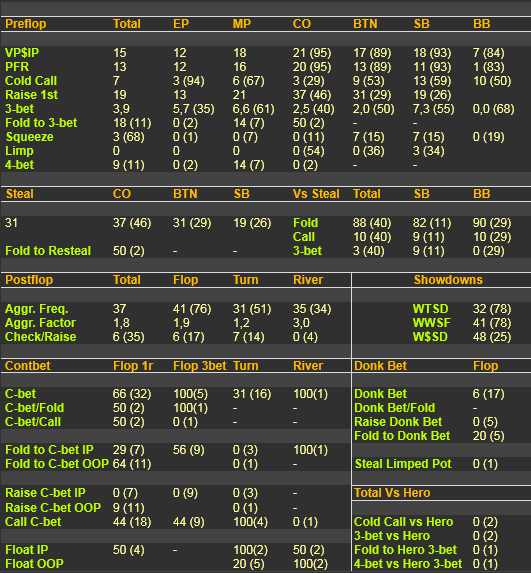 | Preflop | Total | EP | MP | CO | BTN | SB | BB |
|---|---|---|---|---|---|---|---|
| VP$IP | 15 | 12 | 18 | 21 (95) | 17 (89) | 18 (93) | 7 (84) |
| PFR | 13 | 12 | 16 | 20 (95) | 13 (89) | 11 (93) | 1 (83) |
| Cold Call | 7 | 3 (94) | 6 (67) | 3 (29) | 9 (53) | 13 (59) | 10 (50) |
| Raise 1st | 19 | 13 | 21 | 37 (46) | 31 (29) | 19 (26) | |
| 3-bet | 3,9 | 5,7 (35) | 6,6 (61) | 2,5 (40) | 2,0 (50) | 7,3 (55) | 0,0 (68) |
| Fold to 3-bet | 18 (11) | 0 (2) | 14 (7) | 50 (2) | - | - | |
| Squeeze | 3 (68) | 0 (1) | 0 (7) | 0 (11) | 7 (15) | 7 (15) | 0 (19) |
| Limp | 0 | 0 | 0 | 0 (54) | 0 (36) | 3 (34) | |
| 4-bet | 9 (11) | 0 (2) | 14 (7) | 0 (2) | - | - | |

| Steal | CO | BTN | SB | Vs Steal | Total | SB | BB |
|---|---|---|---|---|---|---|---|
| 31 | 37 (46) | 31 (29) | 19 (26) | Fold | 88 (40) | 82 (11) | 90 (29) |
| | | | | Call | 10 (40) | 9 (11) | 10 (29) |
| Fold to Resteal | 50 (2) | - | - | 3-bet | 3 (40) | 9 (11) | 0 (29) |

| Postflop | Total | Flop | Turn | River |
|---|---|---|---|---|
| Aggr. Freq. | 37 | 41 (76) | 31 (51) | 35 (34) |
| Aggr. Factor | 1,8 | 1,9 | 1,2 | 3,0 |
| Check/Raise | 6 (35) | 6 (17) | 7 (14) | 0 (4) |

| Showdowns | |
|---|---|
| WTSD | 32 (78) |
| WWSF | 41 (78) |
| W$SD | 48 (25) |

| Contbet | Flop 1r | Flop 3bet | Turn | River |
|---|---|---|---|---|
| C-bet | 66 (32) | 100(5) | 31 (16) | 100(1) |
| C-bet/Fold | 50 (2) | 100(1) | - | - |
| C-bet/Call | 50 (2) | 0 (1) | - | - |
| Fold to C-bet IP | 29 (7) | 56 (9) | 0 (3) | 100(1) |
| Fold to C-bet OOP | 64 (11) | | 0 (1) | - |
| Raise C-bet IP | 0 (7) | 0 (9) | 0 (3) | - |
| Raise C-bet OOP | 9 (11) | | 0 (1) | - |
| Call C-bet | 44 (18) | 44 (9) | 100(4) | 0 (1) |
| Float IP | 50 (4) | - | 100(2) | 50 (2) |
| Float OOP | | | 20 (5) | 100(2) |

| Donk Bet | Flop |
|---|---|
| Donk Bet | 6 (17) |
| Donk Bet/Fold | - |
| Raise Donk Bet | 0 (5) |
| Fold to Donk Bet | 20 (5) |
| Steal Limped Pot | 0 (1) |

| Total Vs Hero | |
|---|---|
| Cold Call vs Hero | 0 (2) |
| 3-bet vs Hero | 0 (2) |
| Fold to Hero 3-bet | 0 (1) |
| 4-bet vs Hero 3-bet | 0 (1) |